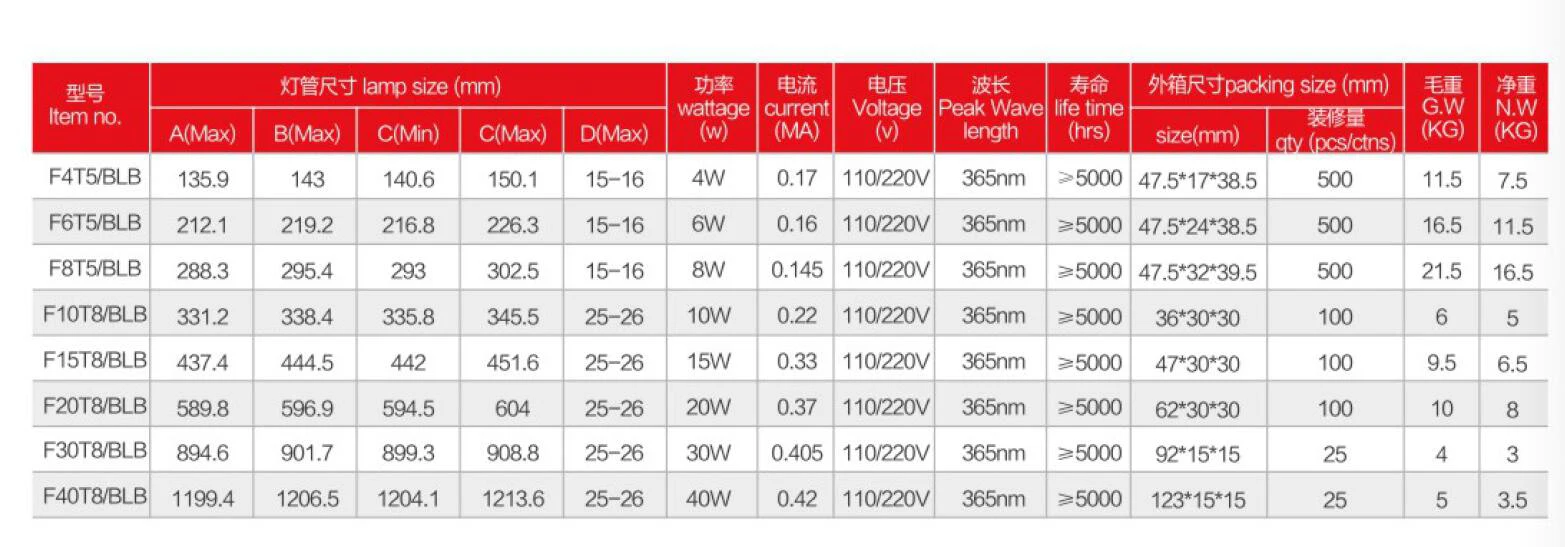 | 型号 Item no. | 灯管尺寸 lamp size (mm) |  |  |  |  | 功率 wattage (w) | 电流 current (MA) | 电压 Voltage (v) | 波长 Peak Wave length | 寿命 life time (hrs) | 外箱尺寸packing size (mm) |  | 毛重 G.W (KG) | 净重 N.W (KG) |
|---|---|---|---|---|---|---|---|---|---|---|---|---|---|---|
|  | A(Max) | B(Max) | C(Min) | C(Max) | D(Max) |  |  |  |  |  | size(mm) | 装修量 qty (pcs/ctns) |  |  |
| F4T5/BLB | 135.9 | 143 | 140.6 | 150.1 | 15-16 | 4W | 0.17 | 110/220V | 365nm | ≥5000 | 47.5*17*38.5 | 500 | 11.5 | 7.5 |
| F6T5/BLB | 212.1 | 219.2 | 216.8 | 226.3 | 15-16 | 6W | 0.16 | 110/220V | 365nm | ≥5000 | 47.5*24*38.5 | 500 | 16.5 | 11.5 |
| F8T5/BLB | 288.3 | 295.4 | 293 | 302.5 | 15-16 | 8W | 0.145 | 110/220V | 365nm | ≥5000 | 47.5*32*39.5 | 500 | 21.5 | 16.5 |
| F10T8/BLB | 331.2 | 338.4 | 335.8 | 345.5 | 25-26 | 10W | 0.22 | 110/220V | 365nm | ≥5000 | 36*30*30 | 100 | 6 | 5 |
| F15T8/BLB | 437.4 | 444.5 | 442 | 451.6 | 25-26 | 15W | 0.33 | 110/220V | 365nm | ≥5000 | 47*30*30 | 100 | 9.5 | 6.5 |
| F20T8/BLB | 589.8 | 596.9 | 594.5 | 604 | 25-26 | 20W | 0.37 | 110/220V | 365nm | ≥5000 | 62*30*30 | 100 | 10 | 8 |
| F30T8/BLB | 894.6 | 901.7 | 899.3 | 908.8 | 25-26 | 30W | 0.405 | 110/220V | 365nm | ≥5000 | 92*15*15 | 25 | 4 | 3 |
| F40T8/BLB | 1199.4 | 1206.5 | 1204.1 | 1213.6 | 25-26 | 40W | 0.42 | 110/220V | 365nm | ≥5000 | 123*15*15 | 25 | 5 | 3.5 |